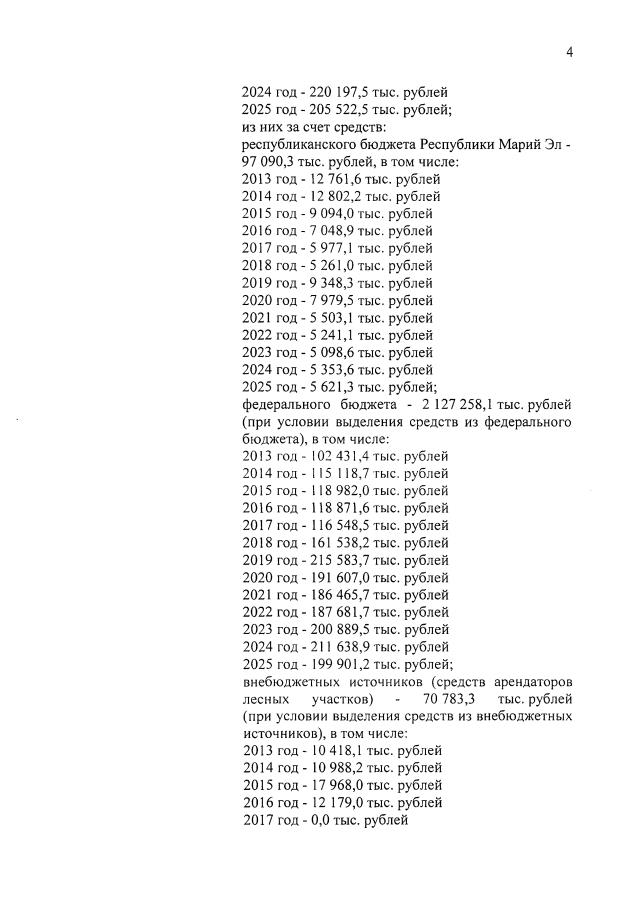 4

2024 год - 220 197,5 тыс. рублей
2025 год - 205 522,5 тыс. рублей;
из них за счет средств:
республиканского бюджета Республики Марий Эл - 97 090,3 тыс. рублей, в том числе:
2013 год - 12 761,6 тыс. рублей
2014 год - 12 802,2 тыс. рублей
2015 год - 9 094,0 тыс. рублей
2016 год - 7 048,9 тыс. рублей
2017 год - 5 977,1 тыс. рублей
2018 год - 5 261,0 тыс. рублей
2019 год - 9 348,3 тыс. рублей
2020 год - 7 979,5 тыс. рублей
2021 год - 5 503,1 тыс. рублей
2022 год - 5 241,1 тыс. рублей
2023 год - 5 098,6 тыс. рублей
2024 год - 5 353,6 тыс. рублей
2025 год - 5 621,3 тыс. рублей;
федерального бюджета - 2 127 258,1 тыс. рублей (при условии выделения средств из федерального бюджета), в том числе:
2013 год - 102 431,4 тыс. рублей
2014 год - 115 118,7 тыс. рублей
2015 год - 118 982,0 тыс. рублей
2016 год - 118 871,6 тыс. рублей
2017 год - 116 548,5 тыс. рублей
2018 год - 161 538,2 тыс. рублей
2019 год - 215 583,7 тыс. рублей
2020 год - 191 607,0 тыс. рублей
2021 год - 186 465,7 тыс. рублей
2022 год - 187 681,7 тыс. рублей
2023 год - 200 889,5 тыс. рублей
2024 год - 211 638,9 тыс. рублей
2025 год - 199 901,2 тыс. рублей;
внебюджетных источников (средств арендаторов лесных участков) - 70 783,3 тыс. рублей (при условии выделения средств из внебюджетных источников), в том числе:
2013 год - 10 418,1 тыс. рублей
2014 год - 10 988,2 тыс. рублей
2015 год - 17 968,0 тыс. рублей
2016 год - 12 179,0 тыс. рублей
2017 год - 0,0 тыс. рублей